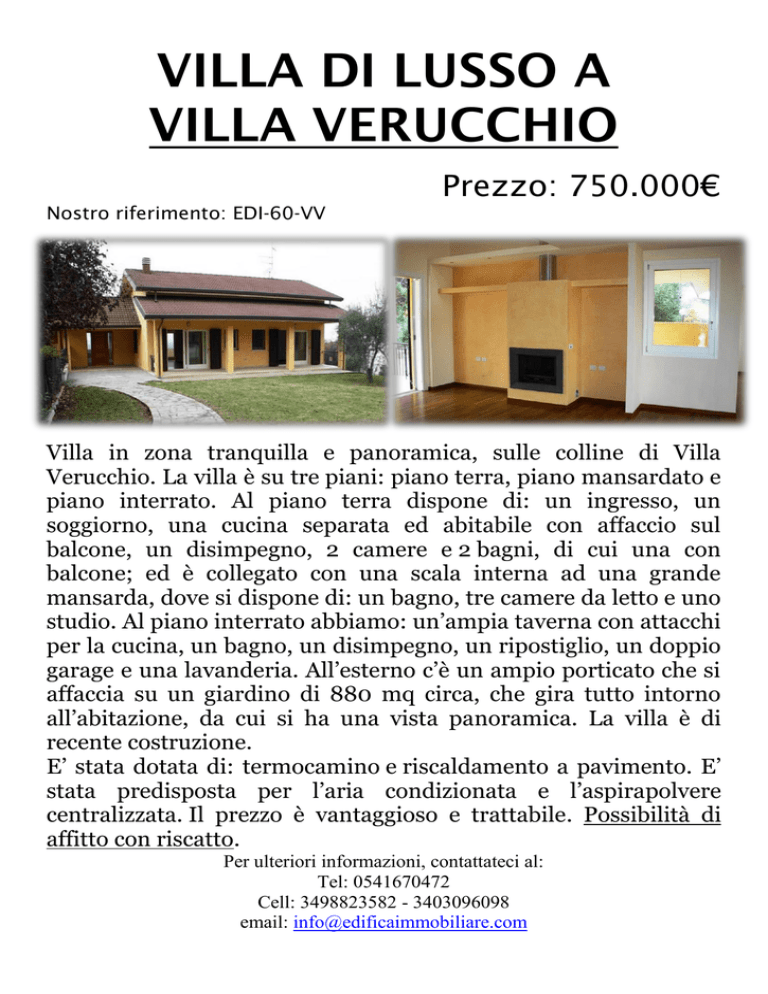 VILLA DI LUSSO A VILLA VERUCCHIO

Prezzo: 750.000€

Nostro riferimento: EDI-60-VV

Villa in zona tranquilla e panoramica, sulle colline di Villa Verucchio. La villa è su tre piani: piano terra, piano mansardato e piano interrato. Al piano terra dispone di: un ingresso, un soggiorno, una cucina separata ed abitabile con affaccio sul balcone, un disimpegno, 2 camere e 2 bagni, di cui una con balcone; ed è collegato con una scala interna ad una grande mansarda, dove si dispone di: un bagno, tre camere da letto e uno studio. Al piano interrato abbiamo: un'ampia taverna con attacchi per la cucina, un bagno, un disimpegno, un ripostiglio, un doppio garage e una lavanderia. All'esterno c'è un ampio porticato che si affaccia su un giardino di 880 mq circa, che gira tutto intorno all'abitazione, da cui si ha una vista panoramica. La villa è di recente costruzione.
E' stata dotata di: termocamino e riscaldamento a pavimento. E' stata predisposta per l'aria condizionata e l'aspirapolvere centralizzata. Il prezzo è vantaggioso e trattabile. Possibilità di affitto con riscatto.

Per ulteriori informazioni, contattateci al:
Tel: 0541670472
Cell: 3498823582 - 3403096098
email: info@edificaimmobiliare.com